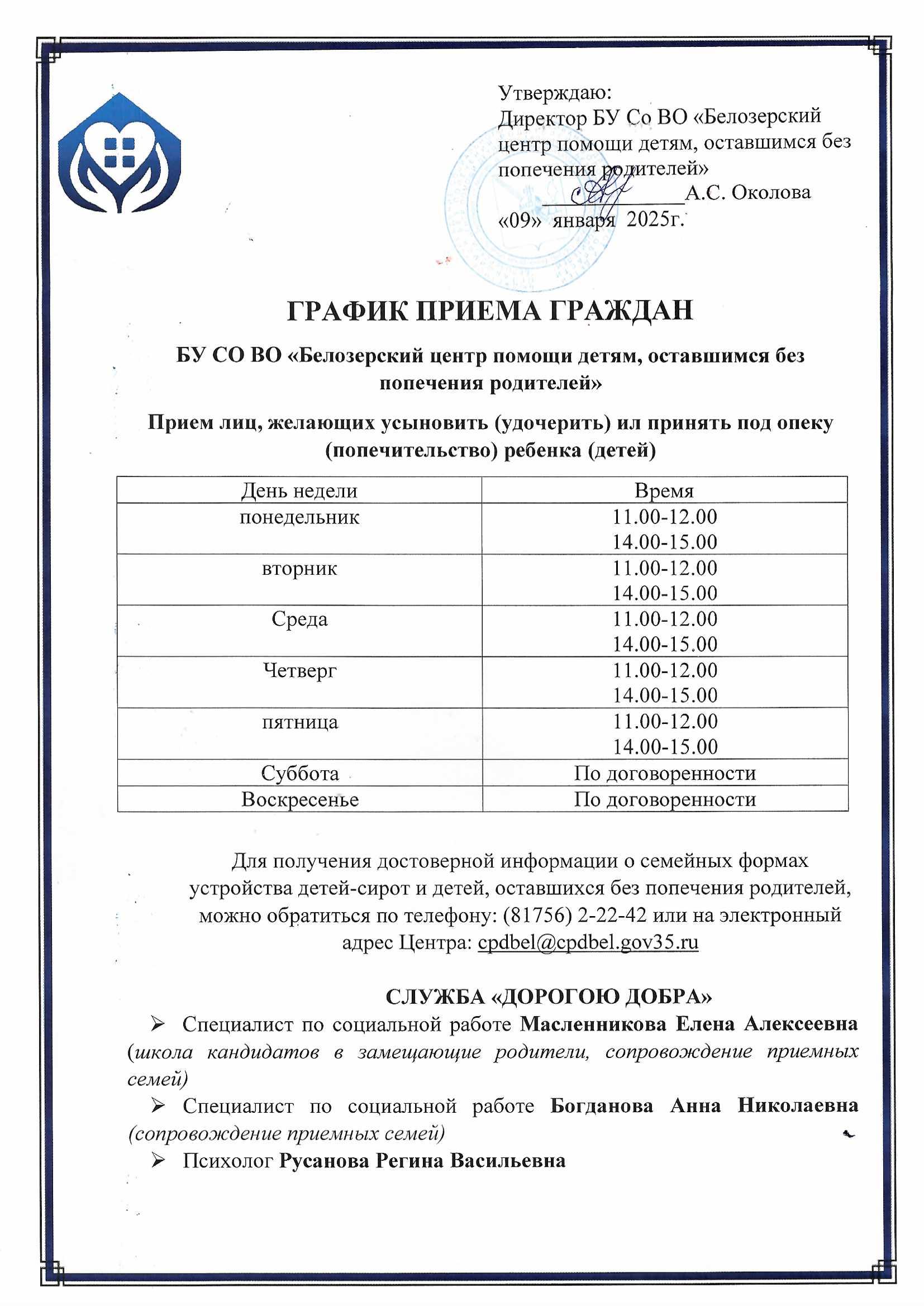 Утверждаю:
Директор БУ Со ВО «Белозерский центр помощи детям, оставшимся без попечения родителей»
____________А.С. Околова
«09» января 2025г.

ГРАФИК ПРИЕМА ГРАЖДАН

БУ СО ВО «Белозерский центр помощи детям, оставшимся без попечения родителей»

Прием лиц, желающих усыновить (удочерить) ил принять под опеку (попечительство) ребенка (детей)

| День недели | Время |
|---|---|
| понедельник | 11.00-12.00 14.00-15.00 |
| вторник | 11.00-12.00 14.00-15.00 |
| Среда | 11.00-12.00 14.00-15.00 |
| Четверг | 11.00-12.00 14.00-15.00 |
| пятница | 11.00-12.00 14.00-15.00 |
| Суббота | По договоренности |
| Воскресенье | По договоренности |

Для получения достоверной информации о семейных формах устройства детей-сирот и детей, оставшихся без попечения родителей, можно обратиться по телефону: (81756) 2-22-42 или на электронный адрес Центра: cpdbel@cpdbel.gov35.ru

СЛУЖБА «ДОРОГОЮ ДОБРА»

➢ Специалист по социальной работе Масленникова Елена Алексеевна (школа кандидатов в замещающие родители, сопровождение приемных семей)

➢ Специалист по социальной работе Богданова Анна Николаевна (сопровождение приемных семей)

➢ Психолог Русанова Регина Васильевна